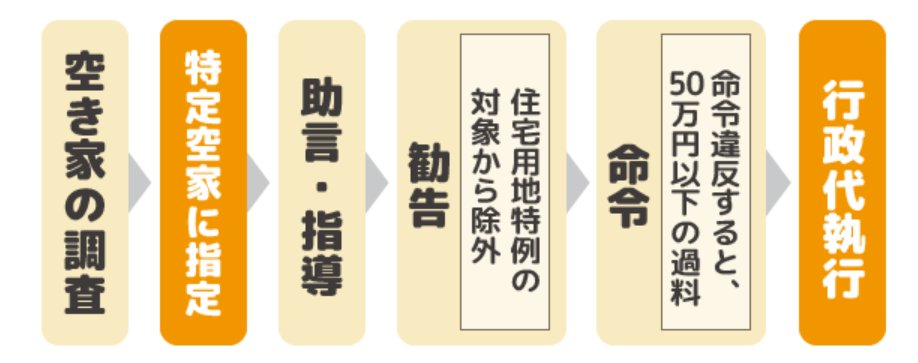 空き家の調査

特定空家に指定

助言・指導

勧告

住宅用地特例の対象から除外

命令

命令違反すると、50万円以下の過料

行政代執行